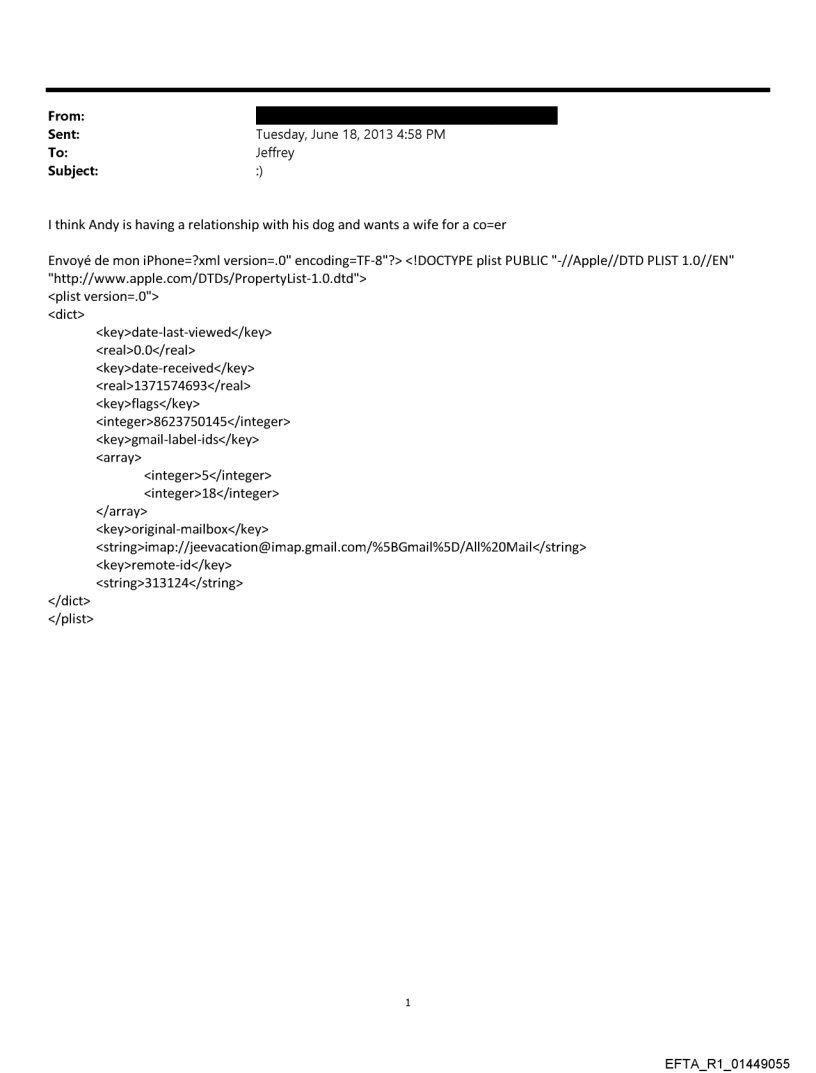 From:
Sent: Tuesday, June 18, 2013 4:58 PM
To: Jeffrey
Subject: :)

I think Andy is having a relationship with his dog and wants a wife for a co=er

Envoyé de mon iPhone=?xml version=.0" encoding=TF-8"?> <!DOCTYPE plist PUBLIC "-//Apple//DTD PLIST 1.0//EN" "http://www.apple.com/DTDs/PropertyList-1.0.dtd">
<plist version=.0">
<dict>
<key>date-last-viewed</key>
<real>0.0</real>
<key>date-received</key>
<real>1371574693</real>
<key>flags</key>
<integer>8623750145</integer>
<key>gmail-label-ids</key>
<array>
<integer>5</integer>
<integer>18</integer>
</array>
<key>original-mailbox</key>
<string>imap://jeevacation@imap.gmail.com/%5BGmail%5D/All%20Mail</string>
<key>remote-id</key>
<string>313124</string>
</dict>
</plist>

1

EFTA_R1_01449055